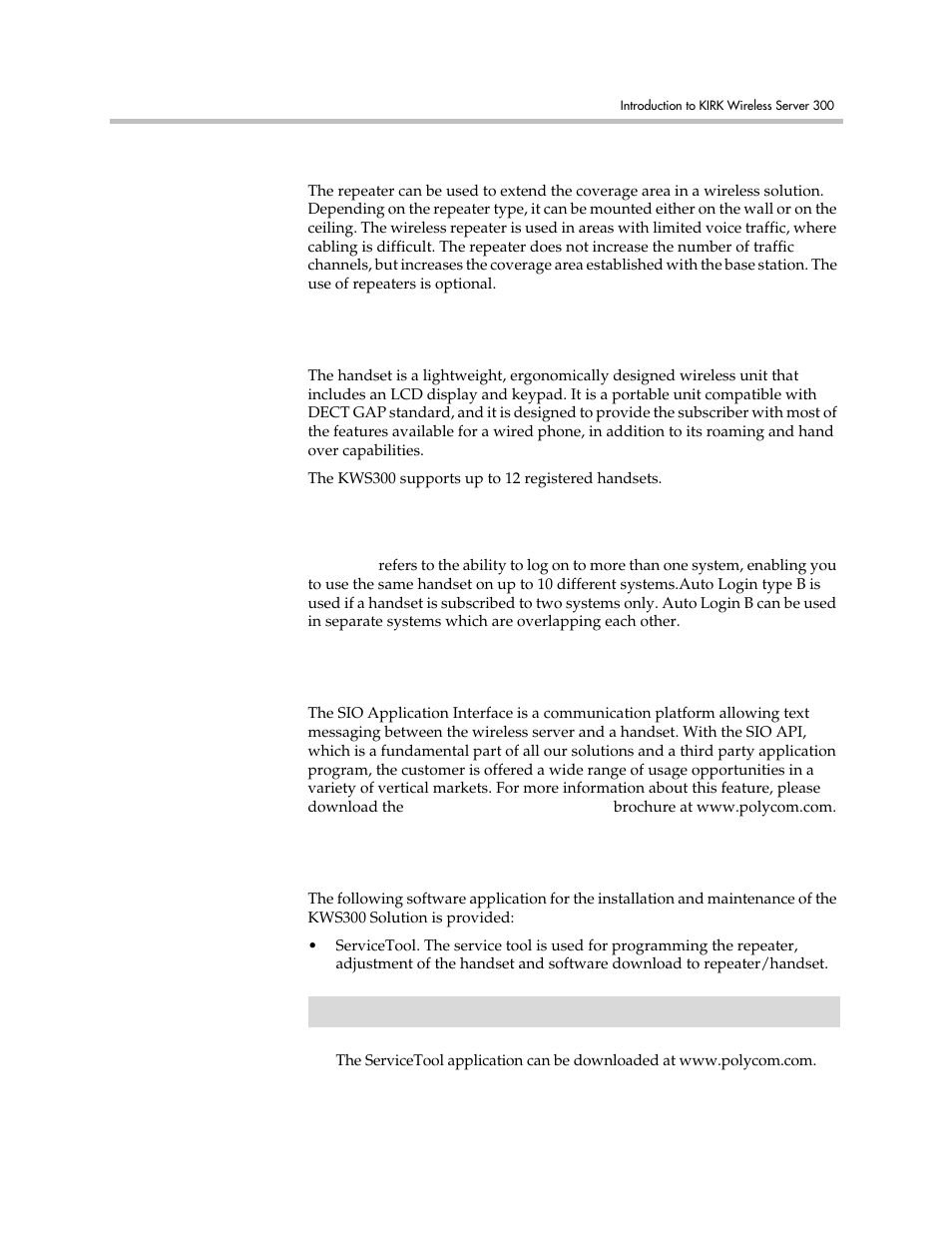 Introduction to KIRK Wireless Server 300

The repeater can be used to extend the coverage area in a wireless solution. Depending on the repeater type, it can be mounted either on the wall or on the ceiling. The wireless repeater is used in areas with limited voice traffic, where cabling is difficult. The repeater does not increase the number of traffic channels, but increases the coverage area established with the base station. The use of repeaters is optional.

The handset is a lightweight, ergonomically designed wireless unit that includes an LCD display and keypad. It is a portable unit compatible with DECT GAP standard, and it is designed to provide the subscriber with most of the features available for a wired phone, in addition to its roaming and hand over capabilities.

The KWS300 supports up to 12 registered handsets.

refers to the ability to log on to more than one system, enabling you to use the same handset on up to 10 different systems.Auto Login type B is used if a handset is subscribed to two systems only. Auto Login B can be used in separate systems which are overlapping each other.

The SIO Application Interface is a communication platform allowing text messaging between the wireless server and a handset. With the SIO API, which is a fundamental part of all our solutions and a third party application program, the customer is offered a wide range of usage opportunities in a variety of vertical markets. For more information about this feature, please download the brochure at www.polycom.com.

The following software application for the installation and maintenance of the KWS300 Solution is provided:

• ServiceTool. The service tool is used for programming the repeater, adjustment of the handset and software download to repeater/handset.

The ServiceTool application can be downloaded at www.polycom.com.